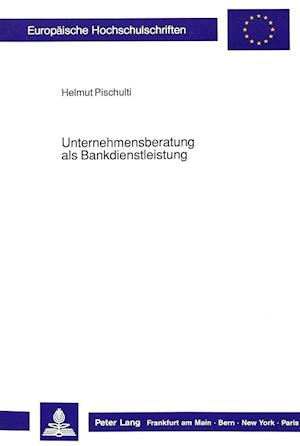 Europäische Hochschulschriften

Helmut Pischulti

Unternehmensberatung als Bankdienstleistung

Peter Lang Frankfurt am Main · Bern · New York · Paris